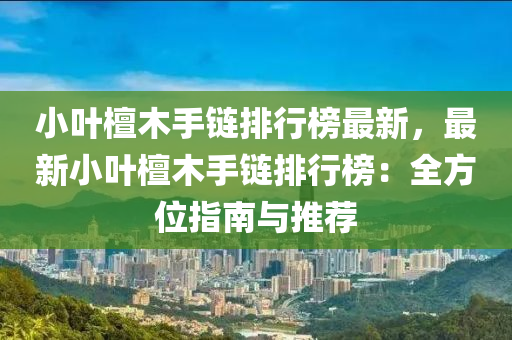 小叶檀木手链排行榜最新，最新小叶檀木手链排行榜：全方位指南与推荐